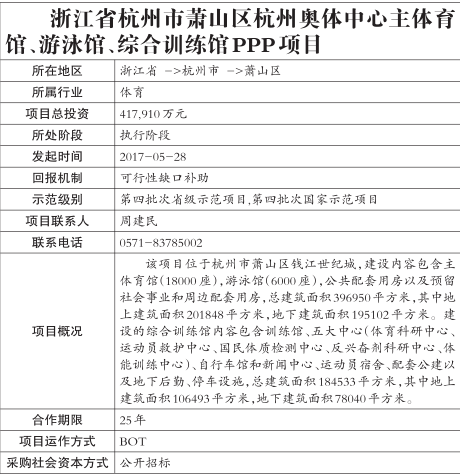 浙江省杭州市萧山区杭州奥体中心主体育馆、游泳馆、综合训练馆PPP项目

| 所在地区 | 浙江省 ->杭州市 ->萧山区 |
|---|---|
| 所属行业 | 体育 |
| 项目总投资 | 417,910万元 |
| 所处阶段 | 执行阶段 |
| 发起时间 | 2017-05-28 |
| 回报机制 | 可行性缺口补助 |
| 示范级别 | 第四批次省级示范项目,第四批次国家示范项目 |
| 项目联系人 | 周建民 |
| 联系电话 | 0571-83785002 |
| 项目概况 | 该项目位于杭州市萧山区钱江世纪城,建设内容包含主体育馆(18000座),游泳馆(6000座),公共配套用房以及预留社会事业和周边配套用房,总建筑面积396950平方米,其中地上建筑面积201848平方米,地下建筑面积195102平方米。建设的综合训练馆内容包含训练馆、五大中心(体育科研中心、运动员救护中心、国民体质检测中心、反兴奋剂科研中心、体能训练中心)、自行车馆和新闻中心、运动员宿舍、配套公建以及地下后勤、停车设施,总建筑面积184533平方米,其中地上建筑面积106493平方米,地下建筑面积78040平方米。 |
| 合作期限 | 25年 |
| 项目运作方式 | BOT |
| 采购社会资本方式 | 公开招标 |